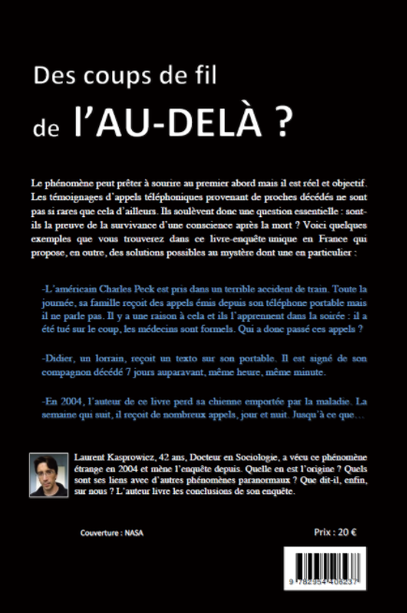 Des coups de fil

de l'AU-DELÀ ?

Le phénomène peut prêter à sourire au premier abord mais il est réel et objectif. Les témoignages d'appels téléphoniques provenant de proches décédés ne sont pas si rares que cela d'ailleurs. Ils soulèvent donc une question essentielle : sont-ils la preuve de la survivance d'une conscience après la mort ? Voici quelques exemples que vous trouverez dans ce livre-enquête unique en France qui propose, en outre, des solutions possibles au mystère dont une en particulier :

-L'américain Charles Peck est pris dans un terrible accident de train. Toute la journée, sa famille reçoit des appels émis depuis son téléphone portable mais il ne parle pas. Il y a une raison à cela et ils l'apprennent dans la soirée : il a été tué sur le coup, les médecins sont formels. Qui a donc passé ces appels ?

-Didier, un lorrain, reçoit un texto sur son portable. Il est signé de son compagnon décédé 7 jours auparavant, même heure, même minute.

-En 2004, l'auteur de ce livre perd sa chienne emportée par la maladie. La semaine qui suit, il reçoit de nombreux appels, jour et nuit. Jusqu'à ce que…

Laurent Kasprowicz, 42 ans, Docteur en Sociologie, a vécu ce phénomène étrange en 2004 et mène l'enquête depuis. Quelle en est l'origine ? Quels sont ses liens avec d'autres phénomènes paranormaux ? Que dit-il, enfin, sur nous ? L'auteur livre les conclusions de son enquête.

Couverture : NASA

Prix : 20 €

9 782954 408237